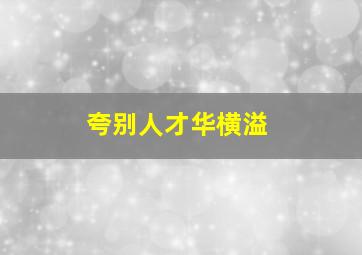 夸别人才华横溢